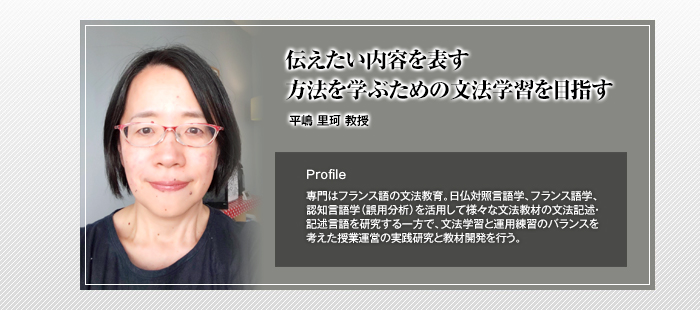 伝えたい内容を表す
方法を学ぶための文法学習を目指す

平嶋 里珂 教授

Profile

専門はフランス語の文法教育。日仏対照言語学、フランス語学、認知言語学（誤用分析）を活用して様々な文法教材の文法記述・記述言語を研究する一方で、文法学習と運用練習のバランスを考えた授業運営の実践研究と教材開発を行う。